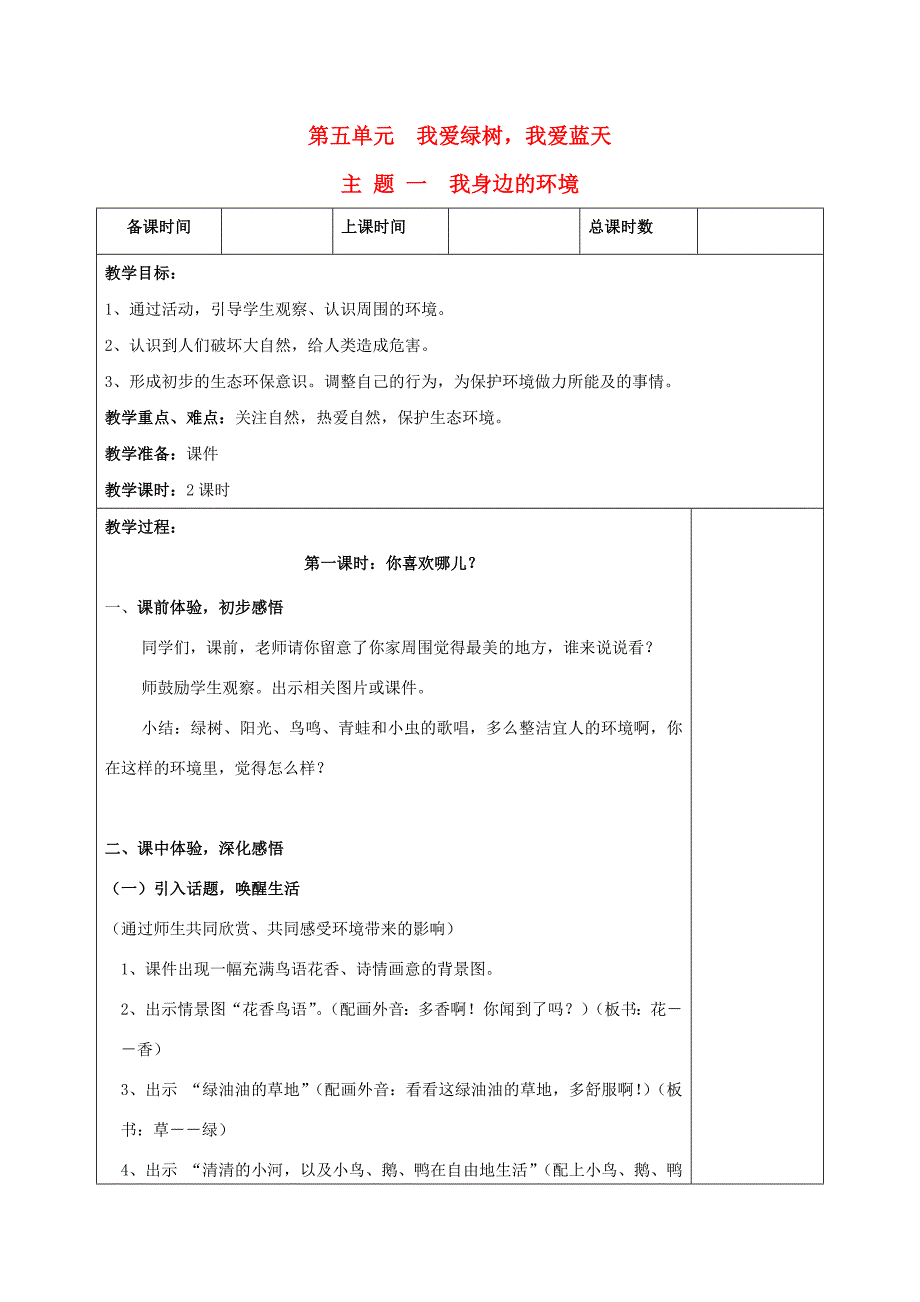 第五单元　我爱绿树，我爱蓝天

主 题 一　我身边的环境

| 备课时间 |  | 上课时间 |  | 总课时数 |  |
|---|---|---|---|---|---|

教学目标：

1、通过活动，引导学生观察、认识周围的环境。

2、认识到人们破坏大自然，给人类造成危害。

3、形成初步的生态环保意识。调整自己的行为，为保护环境做力所能及的事情。

教学重点、难点：关注自然，热爱自然，保护生态环境。

教学准备：课件

教学课时：2 课时

教学过程：

第一课时：你喜欢哪儿？

一、课前体验，初步感悟

同学们，课前，老师请你留意了你家周围觉得最美的地方，谁来说说看？

师鼓励学生观察。出示相关图片或课件。

小结：绿树、阳光、鸟鸣、青蛙和小虫的歌唱，多么整洁宜人的环境啊，你在这样的环境里，觉得怎么样？

二、课中体验，深化感悟

（一）引入话题，唤醒生活

（通过师生共同欣赏、共同感受环境带来的影响）

1、课件出现一幅充满鸟语花香、诗情画意的背景图。

2、出示情景图“花香鸟语”。（配画外音：多香啊！你闻到了吗？）（板书：花——香）

3、出示 “绿油油的草地”（配画外音：看看这绿油油的草地，多舒服啊!）（板书：草——绿）

4、出示 “清清的小河，以及小鸟、鹅、鸭在自由地生活”（配上小鸟、鹅、鸭